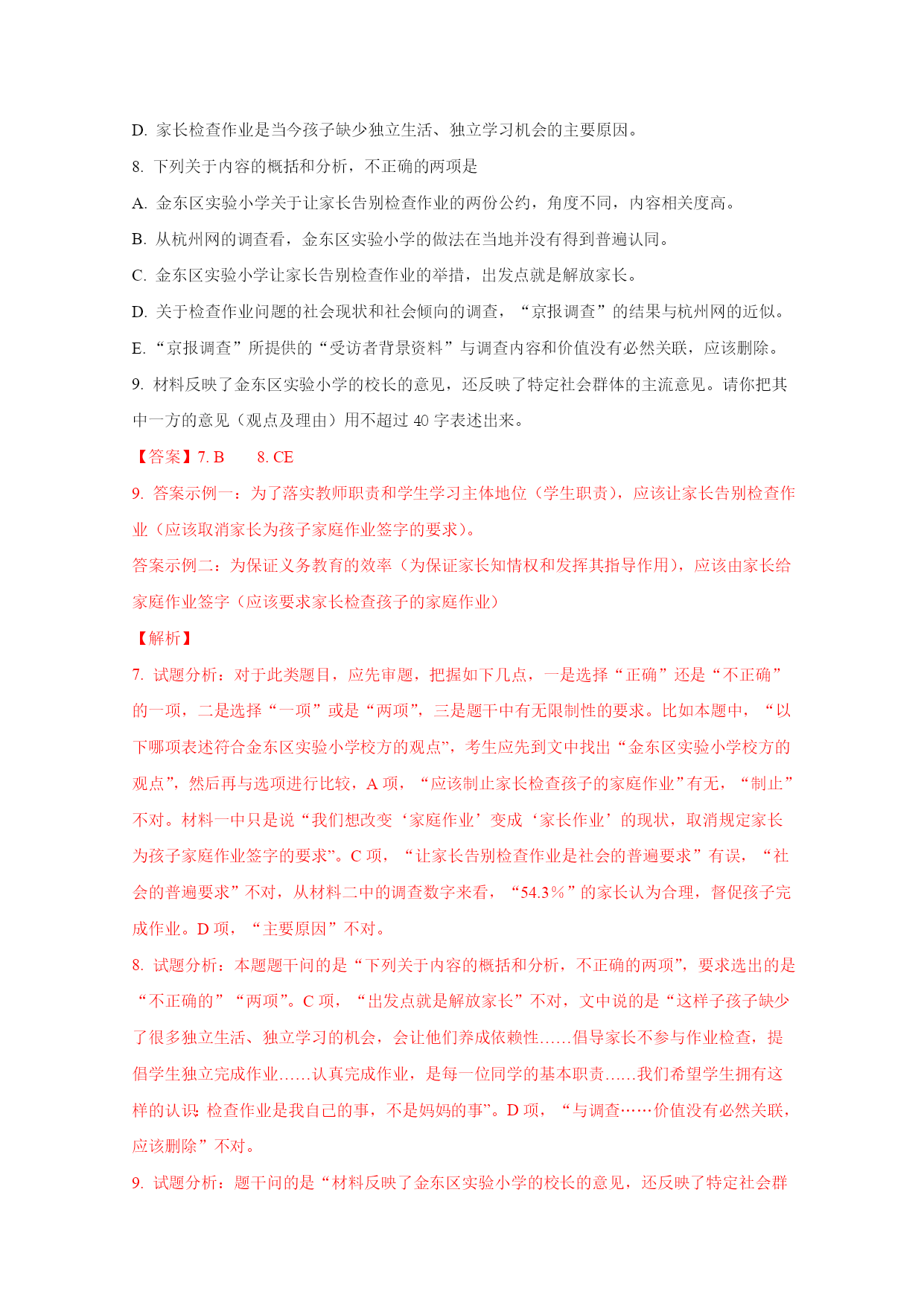 D. 家长检查作业是当今孩子缺少独立生活、独立学习机会的主要原因。

8. 下列关于内容的概括和分析，不正确的两项是

A. 金东区实验小学关于让家长告别检查作业的两份公约，角度不同，内容相关度高。

B. 从杭州网的调查看，金东区实验小学的做法在当地并没有得到普遍认同。

C. 金东区实验小学让家长告别检查作业的举措，出发点就是解放家长。

D. 关于检查作业问题的社会现状和社会倾向的调查，“京报调查”的结果与杭州网的近似。

E. “京报调查”所提供的“受访者背景资料”与调查内容和价值没有必然关联，应该删除。

9. 材料反映了金东区实验小学的校长的意见，还反映了特定社会群体的主流意见。请你把其中一方的意见（观点及理由）用不超过 40 字表述出来。

【答案】7. B　　8. CE

9. 答案示例一：为了落实教师职责和学生学习主体地位（学生职责），应该让家长告别检查作业（应该取消家长为孩子家庭作业签字的要求）。

答案示例二：为保证义务教育的效率（为保证家长知情权和发挥其指导作用），应该由家长给家庭作业签字（应该要求家长检查孩子的家庭作业）

【解析】

7. 试题分析：对于此类题目，应先审题，把握如下几点，一是选择“正确”还是“不正确”的一项，二是选择“一项”或是“两项”，三是题干中有无限制性的要求。比如本题中，“以下哪项表述符合金东区实验小学校方的观点”，考生应先到文中找出“金东区实验小学校方的观点”，然后再与选项进行比较，A 项，“应该制止家长检查孩子的家庭作业”有无，“制止”不对。材料一中只是说“我们想改变‘家庭作业’变成‘家长作业’的现状，取消规定家长为孩子家庭作业签字的要求”。C 项，“让家长告别检查作业是社会的普遍要求”有误，“社会的普遍要求”不对，从材料二中的调查数字来看，“54.3％”的家长认为合理，督促孩子完成作业。D 项，“主要原因”不对。

8. 试题分析：本题题干问的是“下列关于内容的概括和分析，不正确的两项”，要求选出的是“不正确的”“两项”。C 项，“出发点就是解放家长”不对，文中说的是“这样子孩子缺少了很多独立生活、独立学习的机会，会让他们养成依赖性……倡导家长不参与作业检查，提倡学生独立完成作业……认真完成作业，是每一位同学的基本职责……我们希望学生拥有这样的认识：检查作业是我自己的事，不是妈妈的事”。D 项，“与调查……价值没有必然关联，应该删除”不对。

9. 试题分析：题干问的是“材料反映了金东区实验小学的校长的意见，还反映了特定社会群